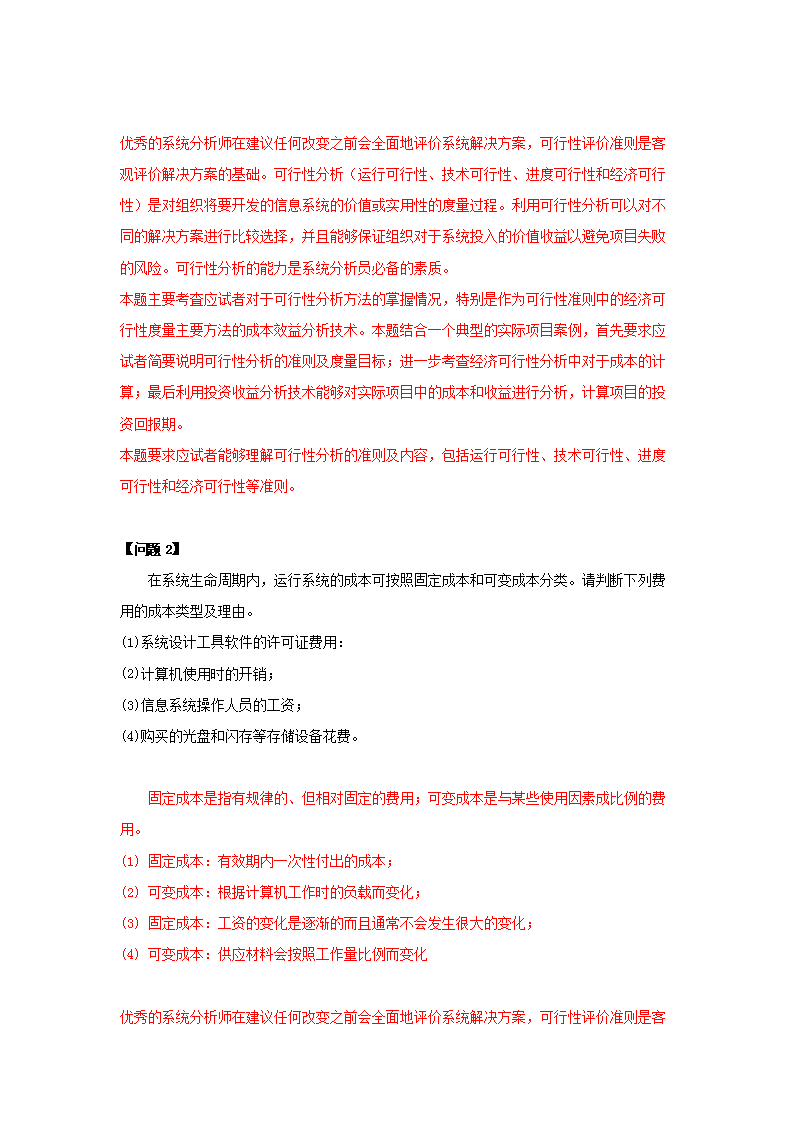 优秀的系统分析师在建议任何改变之前会全面地评价系统解决方案，可行性评价准则是客观评价解决方案的基础。可行性分析（运行可行性、技术可行性、进度可行性和经济可行性）是对组织将要开发的信息系统的价值或实用性的度量过程。利用可行性分析可以对不同的解决方案进行比较选择，并且能够保证组织对于系统投入的价值收益以避免项目失败的风险。可行性分析的能力是系统分析员必备的素质。
本题主要考查应试者对于可行性分析方法的掌握情况，特别是作为可行性准则中的经济可行性度量主要方法的成本效益分析技术。本题结合一个典型的实际项目案例，首先要求应试者简要说明可行性分析的准则及度量目标；进一步考查经济可行性分析中对于成本的计算；最后利用投资收益分析技术能够对实际项目中的成本和收益进行分析，计算项目的投资回报期。
本题要求应试者能够理解可行性分析的准则及内容，包括运行可行性、技术可行性、进度可行性和经济可行性等准则。

【问题 2】
在系统生命周期内，运行系统的成本可按照固定成本和可变成本分类。请判断下列费用的成本类型及理由。
(1)系统设计工具软件的许可证费用：
(2)计算机使用时的开销；
(3)信息系统操作人员的工资；
(4)购买的光盘和闪存等存储设备花费。

固定成本是指有规律的、但相对固定的费用；可变成本是与某些使用因素成比例的费用。
(1) 固定成本：有效期内一次性付出的成本；
(2) 可变成本：根据计算机工作时的负载而变化；
(3) 固定成本：工资的变化是逐渐的而且通常不会发生很大的变化；
(4) 可变成本：供应材料会按照工作量比例而变化

优秀的系统分析师在建议任何改变之前会全面地评价系统解决方案，可行性评价准则是客